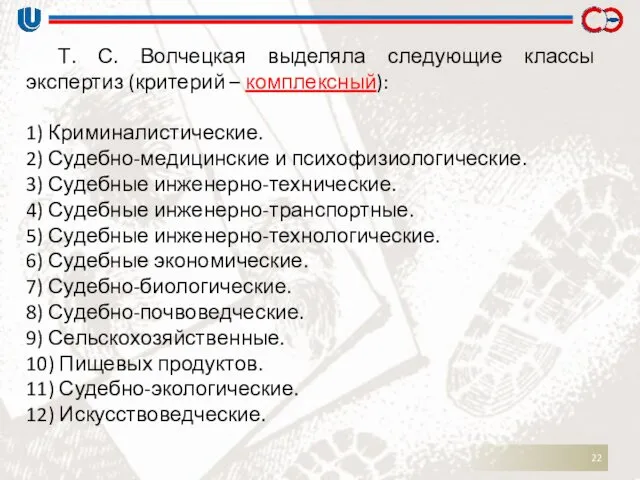 Т. С. Волчецкая выделяла следующие классы экспертиз (критерий – комплексный):

1) Криминалистические.
2) Судебно-медицинские и психофизиологические.
3) Судебные инженерно-технические.
4) Судебные инженерно-транспортные.
5) Судебные инженерно-технологические.
6) Судебные экономические.
7) Судебно-биологические.
8) Судебно-почвоведческие.
9) Сельскохозяйственные.
10) Пищевых продуктов.
11) Судебно-экологические.
12) Искусствоведческие.

22